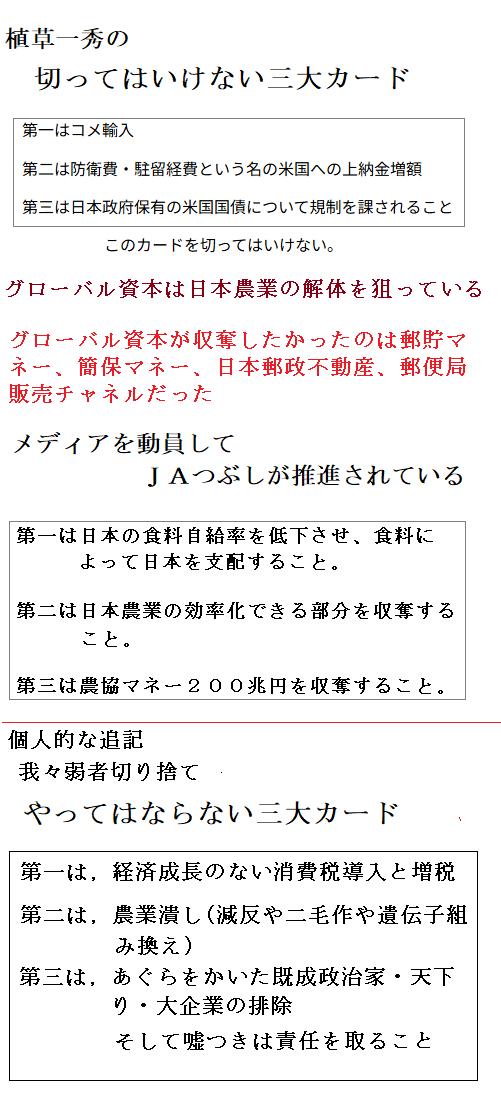 植草一秀の

切ってはいけない三大カード

第一はコメ輸入

第二は防衛費・駐留経費という名の米国への上納金増額

第三は日本政府保有の米国国債について規制を課されること

このカードを切ってはいけない。

グローバル資本は日本農業の解体を狙っている

グローバル資本が収奪したかったのは郵貯マネー、簡保マネー、日本郵政不動産、郵便局販売チャネルだった

メディアを動員して

ＪＡつぶしが推進されている

第一は日本の食料自給率を低下させ、食料によって日本を支配すること。

第二は日本農業の効率化できる部分を収奪すること。

第三は農協マネー２００兆円を収奪すること。

個人的な追記

我々弱者切り捨て

やってはならない三大カード

第一は，経済成長のない消費税導入と増税

第二は，農業潰し（減反や二毛作や遺伝子組み換え）

第三は，あぐらをかいた既成政治家・天下り・大企業の排除

そして嘘つきは責任を取ること